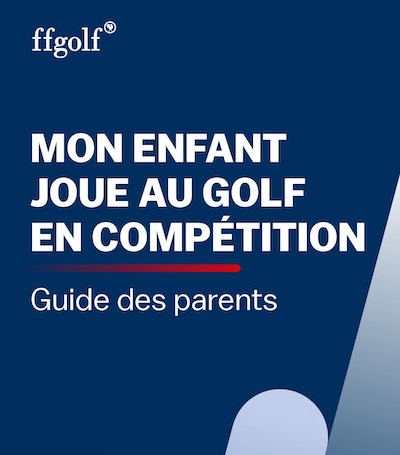 ffgolf

MON ENFANT JOUE AU GOLF EN COMPÉTITION

Guide des parents